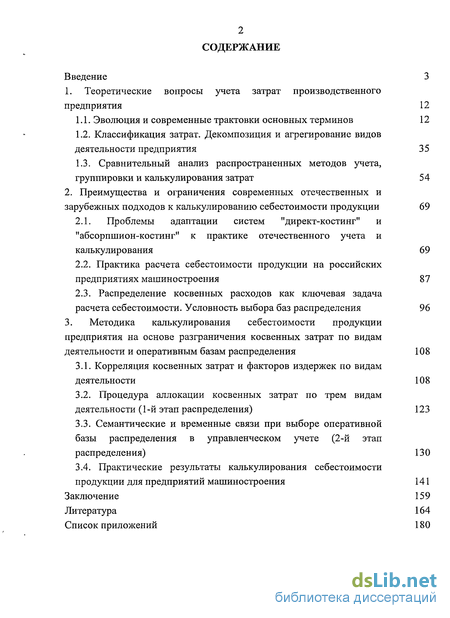 2

СОДЕРЖАНИЕ

Введение 3

1. Теоретические вопросы учета затрат производственного предприятия 12

1.1. Эволюция и современные трактовки основных терминов 12

1.2. Классификация затрат. Декомпозиция и агрегирование видов деятельности предприятия 35

1.3. Сравнительный анализ распространенных методов учета, группировки и калькулирования затрат 54

2. Преимущества и ограничения современных отечественных и зарубежных подходов к калькулированию себестоимости продукции 69

2.1. Проблемы адаптации систем "директ-костинг" и "абсорпшион-костинг" к практике отечественного учета и калькулирования 69

2.2. Практика расчета себестоимости продукции на российских предприятиях машиностроения 87

2.3. Распределение косвенных расходов как ключевая задача расчета себестоимости. Условность выбора баз распределения 96

3. Методика калькулирования себестоимости продукции предприятия на основе разграничения косвенных затрат по видам деятельности и оперативным базам распределения 108

3.1. Корреляция косвенных затрат и факторов издержек по видам деятельности 108

3.2. Процедура аллокации косвенных затрат по трем видам деятельности (1-й этап распределения) 123

3.3. Семантические и временные связи при выборе оперативной базы распределения в управленческом учете (2-й этап распределения) 130

3.4. Практические результаты калькулирования себестоимости продукции для предприятий машиностроения 141

Заключение 159

Литература 164

Список приложений 180

dsLib.net
библиотека диссертаций